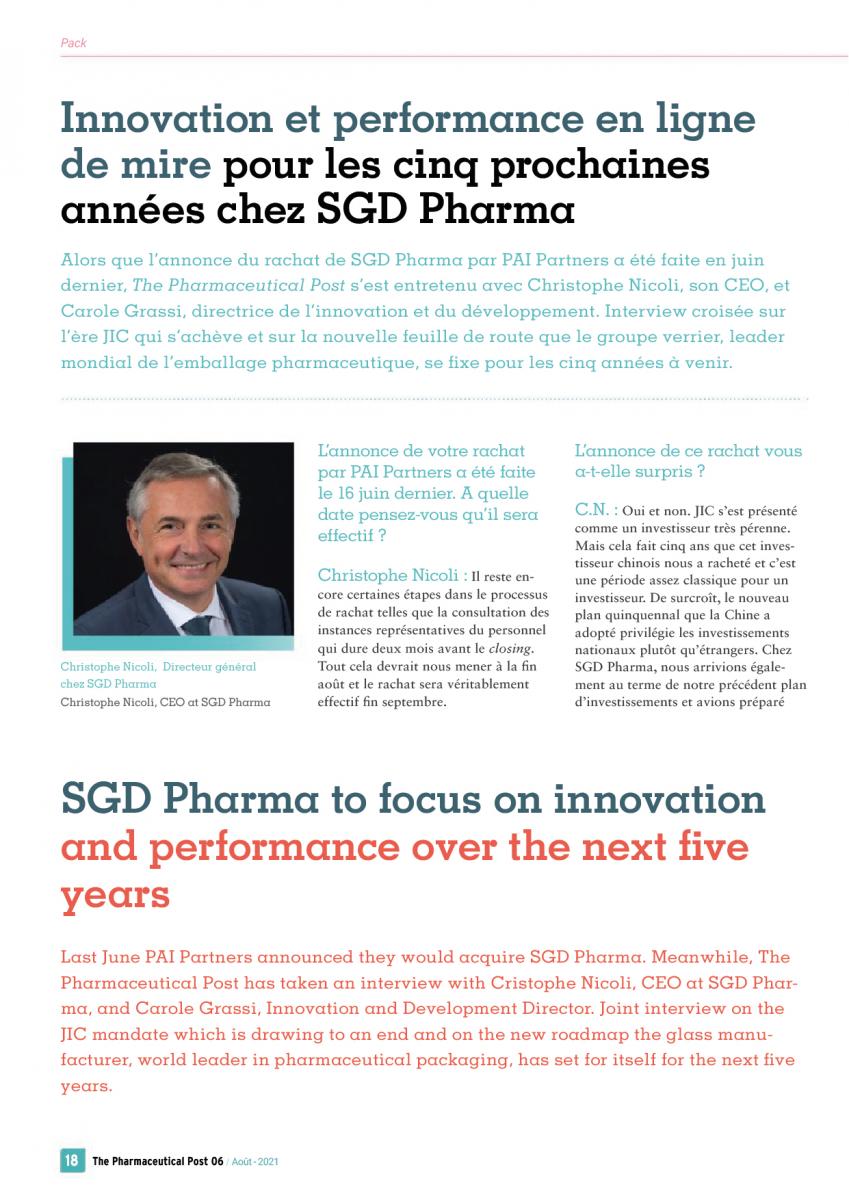 Pack

Innovation et performance en ligne de mire pour les cinq prochaines années chez SGD Pharma

Alors que l'annonce du rachat de SGD Pharma par PAI Partners a été faite en juin dernier, The Pharmaceutical Post s'est entretenu avec Christophe Nicoli, son CEO, et Carole Grassi, directrice de l'innovation et du développement. Interview croisée sur l'ère JIC qui s'achève et sur la nouvelle feuille de route que le groupe verrier, leader mondial de l'emballage pharmaceutique, se fixe pour les cinq années à venir.

Christophe Nicoli, Directeur général chez SGD Pharma
Christophe Nicoli, CEO at SGD Pharma

L'annonce de votre rachat par PAI Partners a été faite le 16 juin dernier. A quelle date pensez-vous qu'il sera effectif ?

Christophe Nicoli : Il reste encore certaines étapes dans le processus de rachat telles que la consultation des instances représentatives du personnel qui dure deux mois avant le closing. Tout cela devrait nous mener à la fin août et le rachat sera véritablement effectif fin septembre.

L'annonce de ce rachat vous a-t-elle surpris ?

C.N. : Oui et non. JIC s'est présenté comme un investisseur très pérenne. Mais cela fait cinq ans que cet investisseur chinois nous a racheté et c'est une période assez classique pour un investisseur. De surcroît, le nouveau plan quinquennal que la Chine a adopté privilégie les investissements nationaux plutôt qu'étrangers. Chez SGD Pharma, nous arrivions également au terme de notre précédent plan d'investissements et avions préparé

SGD Pharma to focus on innovation and performance over the next five years

Last June PAI Partners announced they would acquire SGD Pharma. Meanwhile, The Pharmaceutical Post has taken an interview with Cristophe Nicoli, CEO at SGD Pharma, and Carole Grassi, Innovation and Development Director. Joint interview on the JIC mandate which is drawing to an end and on the new roadmap the glass manufacturer, world leader in pharmaceutical packaging, has set for itself for the next five years.

18 The Pharmaceutical Post 06 / Août - 2021